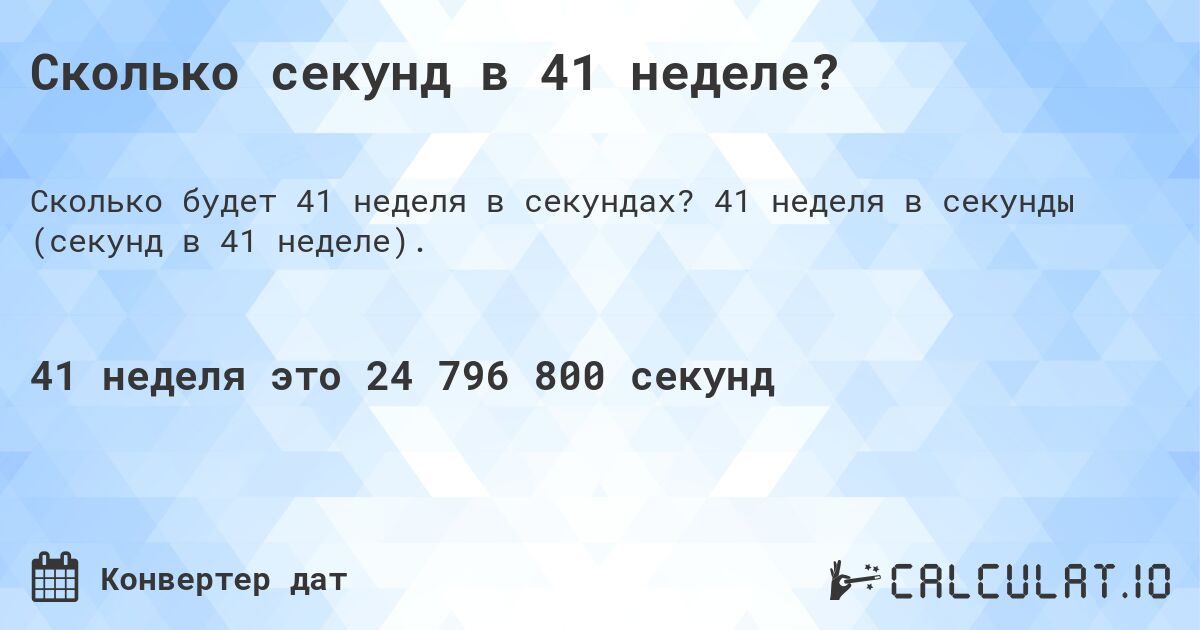 Сколько секунд в 41 неделе?

Сколько будет 41 неделя в секундах? 41 неделя в секунды (секунд в 41 неделе).

41 неделя это 24 796 800 секунд

Конвертер дат

CALCULAT.IO